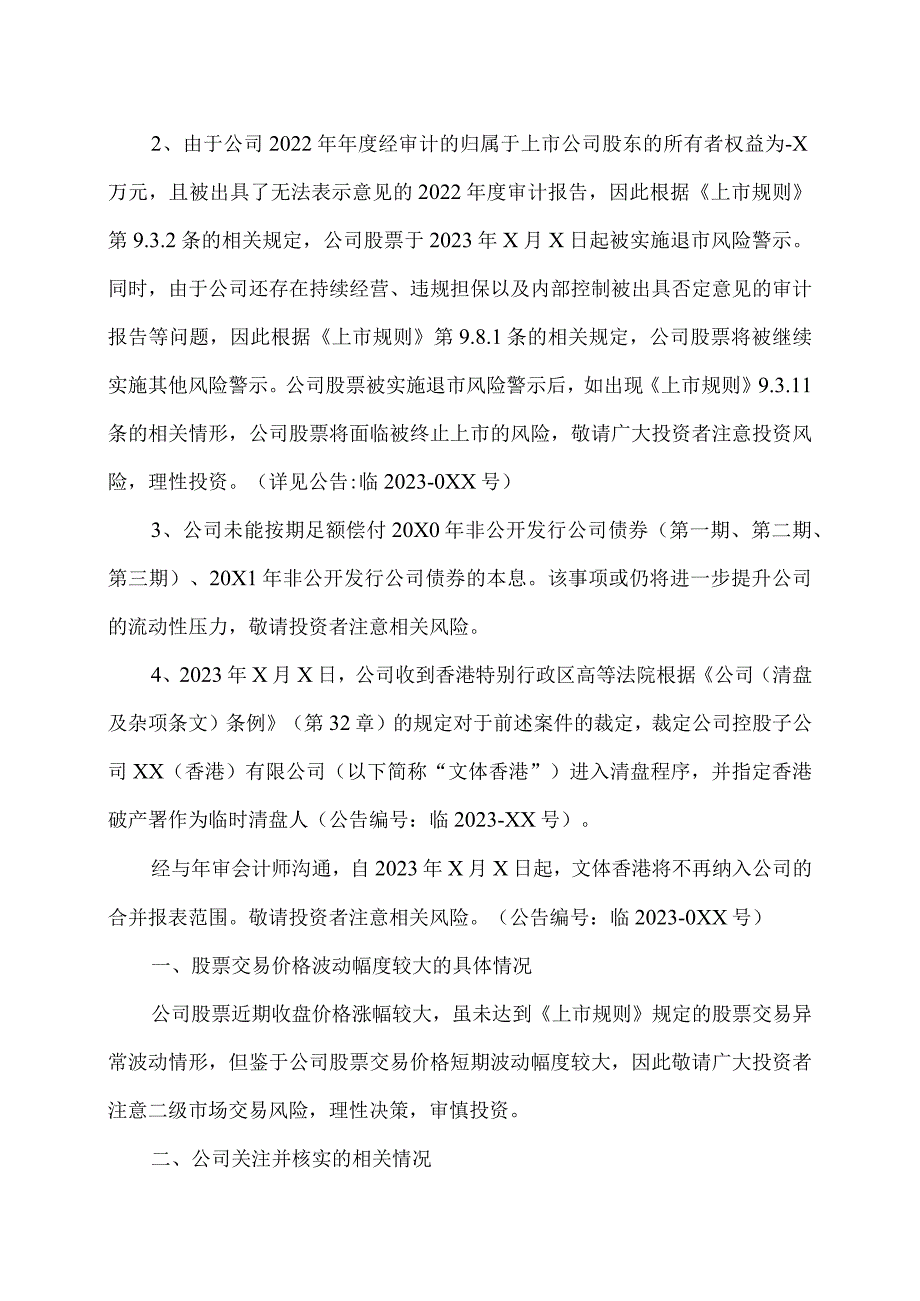 2、由于公司 2022 年年度经审计的归属于上市公司股东的所有者权益为-X 万元，且被出具了无法表示意见的 2022 年度审计报告，因此根据《上市规则》第 9.3.2 条的相关规定，公司股票于 2023 年 X 月 X 日起被实施退市风险警示。同时，由于公司还存在持续经营、违规担保以及内部控制被出具否定意见的审计报告等问题，因此根据《上市规则》第 9.8.1 条的相关规定，公司股票将被继续实施其他风险警示。公司股票被实施退市风险警示后，如出现《上市规则》9.3.11 条的相关情形，公司股票将面临被终止上市的风险，敬请广大投资者注意投资风险，理性投资。（详见公告:临 2023-0XX 号）

3、公司未能按期足额偿付 20X0 年非公开发行公司债券（第一期、第二期、第三期）、20X1 年非公开发行公司债券的本息。该事项或仍将进一步提升公司的流动性压力，敬请投资者注意相关风险。

4、2023 年 X 月 X 日，公司收到香港特别行政区高等法院根据《公司（清盘及杂项条文）条例》（第 32 章）的规定对于前述案件的裁定，裁定公司控股子公司 XX（香港）有限公司（以下简称“文体香港”）进入清盘程序，并指定香港破产署作为临时清盘人（公告编号：临 2023-XX 号）。

经与年审会计师沟通，自 2023 年 X 月 X 日起，文体香港将不再纳入公司的合并报表范围。敬请投资者注意相关风险。（公告编号：临 2023-0XX 号）

一、股票交易价格波动幅度较大的具体情况

公司股票近期收盘价格涨幅较大，虽未达到《上市规则》规定的股票交易异常波动情形，但鉴于公司股票交易价格短期波动幅度较大，因此敬请广大投资者注意二级市场交易风险，理性决策，审慎投资。

二、公司关注并核实的相关情况